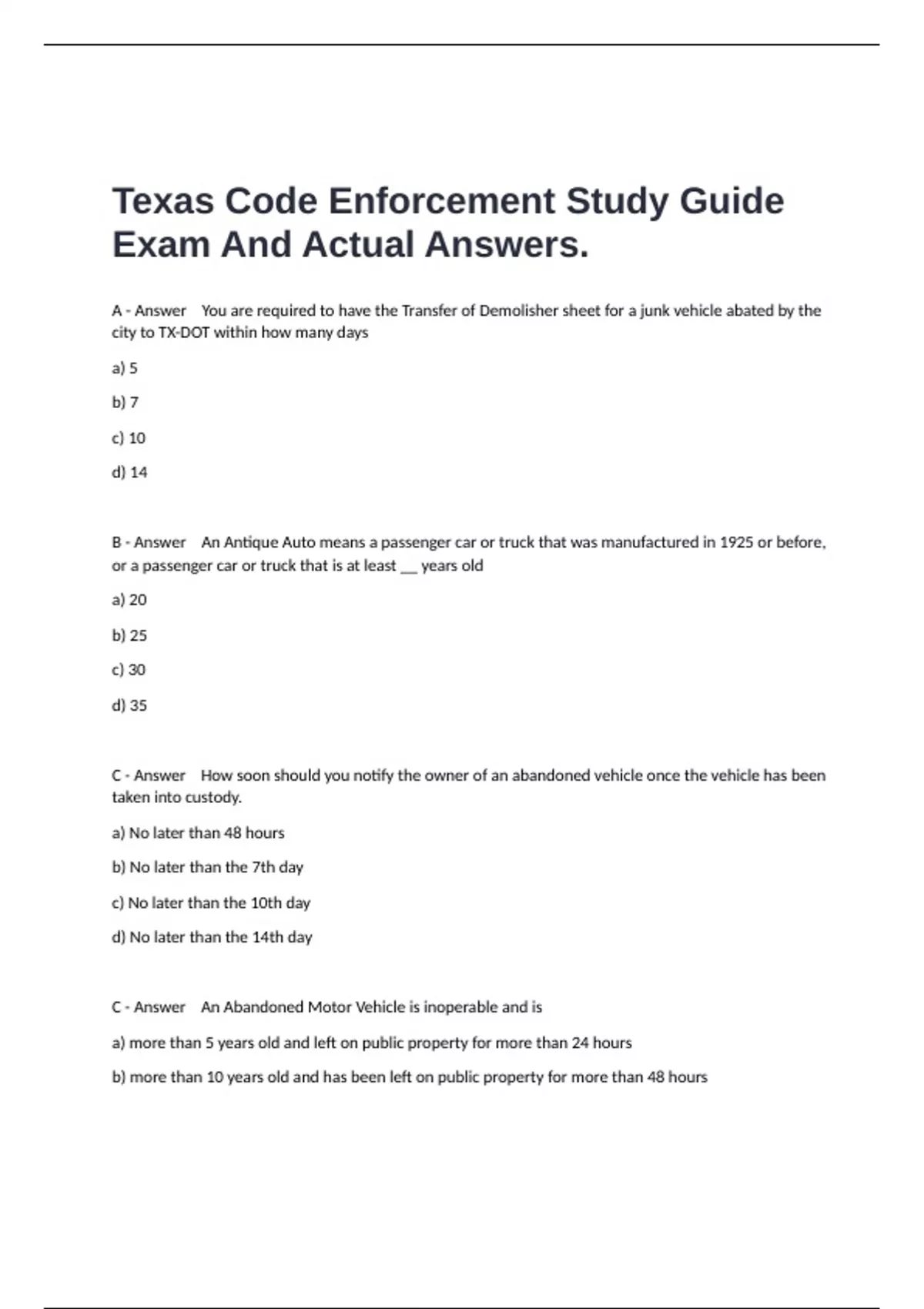 Texas Code Enforcement Study Guide Exam And Actual Answers.

A - Answer You are required to have the Transfer of Demolisher sheet for a junk vehicle abated by the city to TX-DOT within how many days

a) 5

b) 7

c) 10

d) 14

B - Answer An Antique Auto means a passenger car or truck that was manufactured in 1925 or before, or a passenger car or truck that is at least __ years old

a) 20

b) 25

c) 30

d) 35

C - Answer How soon should you notify the owner of an abandoned vehicle once the vehicle has been taken into custody.

a) No later than 48 hours

b) No later than the 7th day

c) No later than the 10th day

d) No later than the 14th day

C - Answer An Abandoned Motor Vehicle is inoperable and is

a) more than 5 years old and left on public property for more than 24 hours

b) more than 10 years old and has been left on public property for more than 48 hours